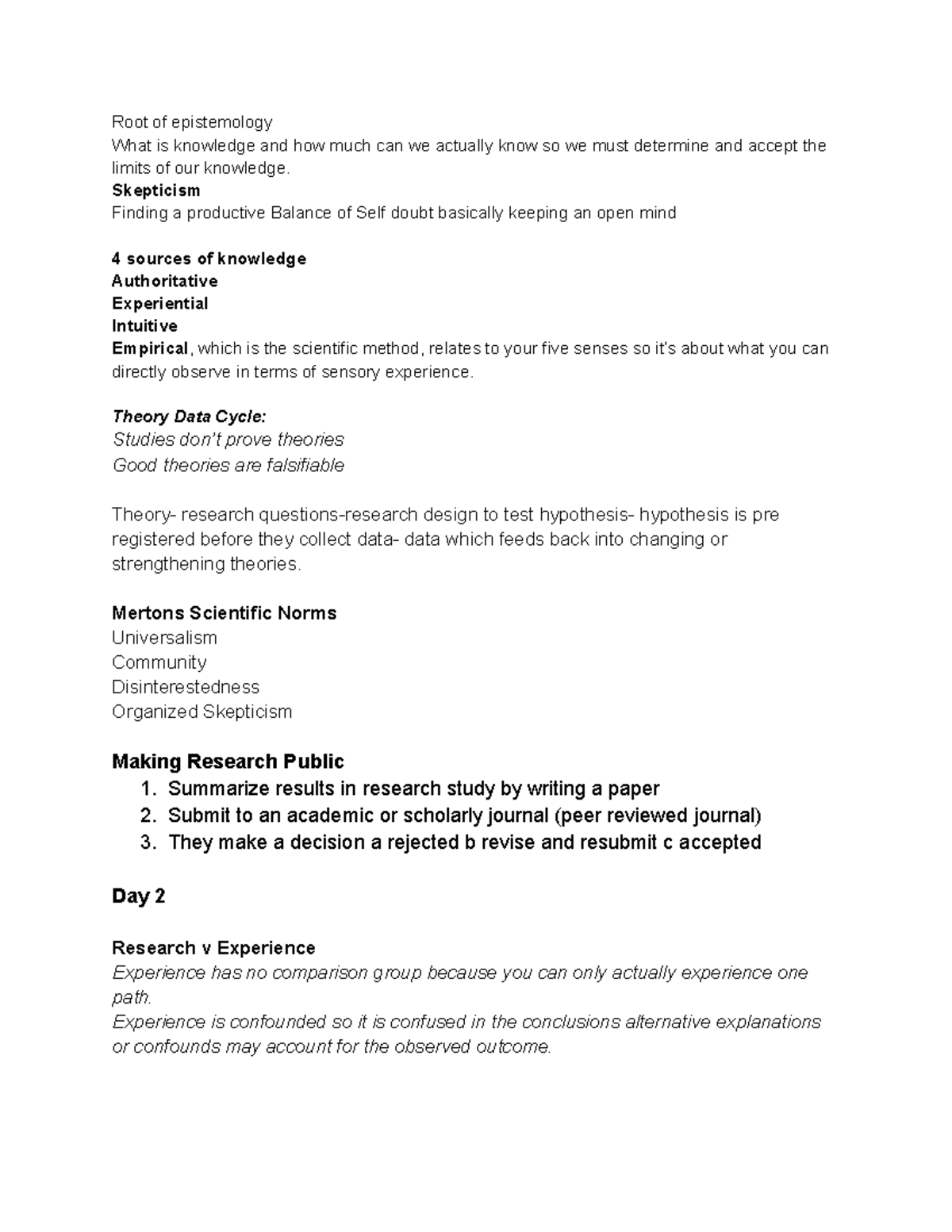 Root of epistemology
What is knowledge and how much can we actually know so we must determine and accept the limits of our knowledge.
Skepticism
Finding a productive Balance of Self doubt basically keeping an open mind

4 sources of knowledge
Authoritative
Experiential
Intuitive
Empirical, which is the scientific method, relates to your five senses so it's about what you can directly observe in terms of sensory experience.

Theory Data Cycle:
Studies don't prove theories
Good theories are falsifiable

Theory- research questions-research design to test hypothesis- hypothesis is pre registered before they collect data- data which feeds back into changing or strengthening theories.

Mertons Scientific Norms
Universalism
Community
Disinterestedness
Organized Skepticism

Making Research Public
1. Summarize results in research study by writing a paper
2. Submit to an academic or scholarly journal (peer reviewed journal)
3. They make a decision a rejected b revise and resubmit c accepted

Day 2

Research v Experience
Experience has no comparison group because you can only actually experience one path.
Experience is confounded so it is confused in the conclusions alternative explanations or confounds may account for the observed outcome.